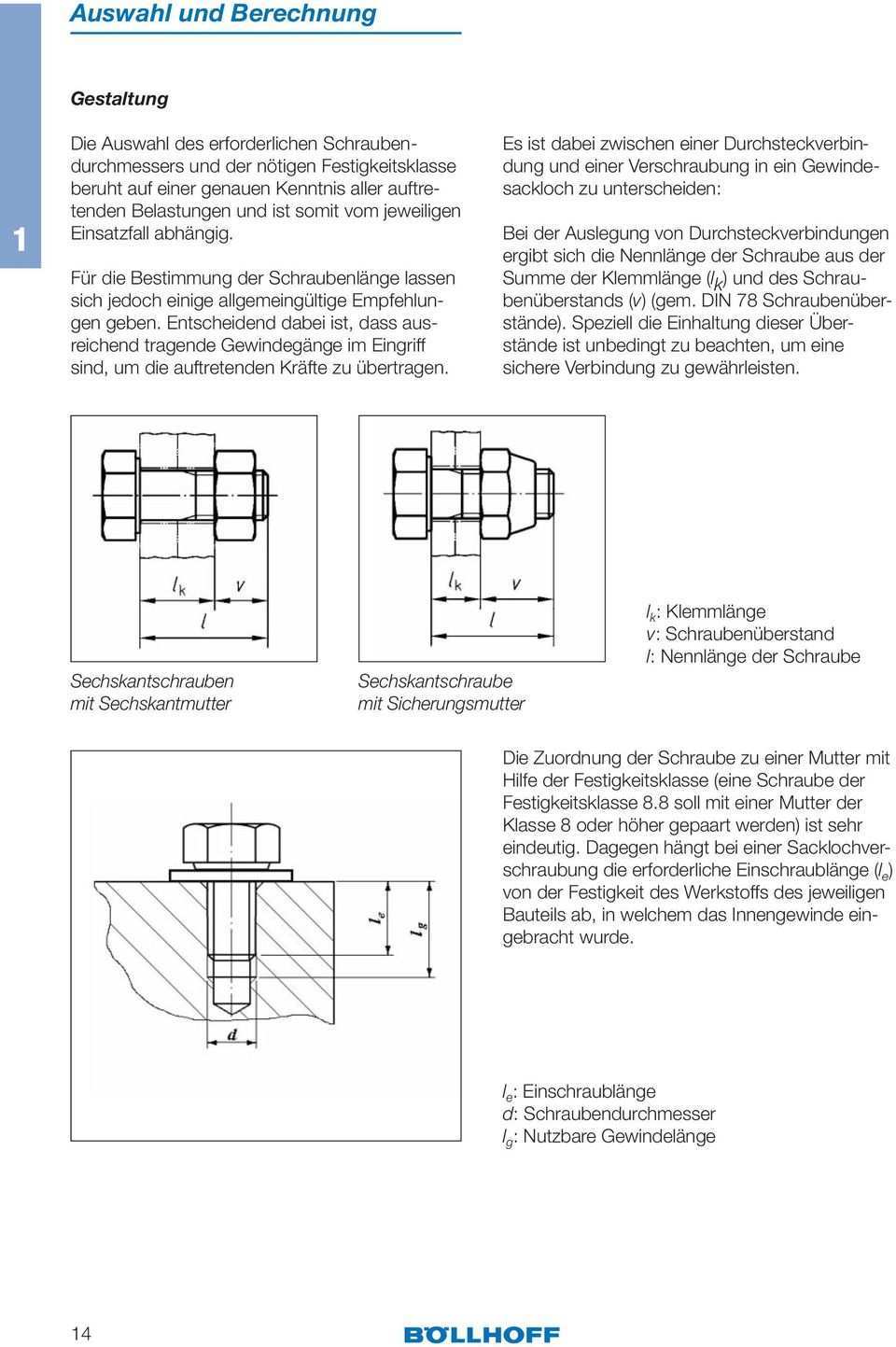 Auswahl und Berechnung

1

Gestaltung

Die Auswahl des erforderlichen Schraubendurchmessers und der nötigen Festigkeitsklasse beruht auf einer genauen Kenntnis aller auftretenden Belastungen und ist somit vom jeweiligen Einsatzfall abhängig.

Für die Bestimmung der Schraubenlänge lassen sich jedoch einige allgemeingültige Empfehlungen geben. Entscheidend dabei ist, dass ausreichend tragende Gewindegänge im Eingriff sind, um die auftretenden Kräfte zu übertragen.

Es ist dabei zwischen einer Durchsteckverbindung und einer Verschraubung in ein Gewindesackloch zu unterscheiden:

Bei der Auslegung von Durchsteckverbindungen ergibt sich die Nennlänge der Schraube aus der Summe der Klemmlänge ($l_k$) und des Schraubenüberstands ($v$) (gem. DIN 78 Schraubenüberstände). Speziell die Einhaltung dieser Überstände ist unbedingt zu beachten, um eine sichere Verbindung zu gewährleisten.

$l_k$ $v$ $l$

Sechskantschrauben mit Sechskantmutter

$l_k$ $v$ $l$

Sechskantschraube mit Sicherungsmutter

$l_k$: Klemmlänge
$v$: Schraubenüberstand
$l$: Nennlänge der Schraube

$l_e$ $l_g$ $d$

Die Zuordnung der Schraube zu einer Mutter mit Hilfe der Festigkeitsklasse (eine Schraube der Festigkeitsklasse 8.8 soll mit einer Mutter der Klasse 8 oder höher gepaart werden) ist sehr eindeutig. Dagegen hängt bei einer Sacklochverschraubung die erforderliche Einschraublänge ($l_e$) von der Festigkeit des Werkstoffs des jeweiligen Bauteils ab, in welchem das Innengewinde eingebracht wurde.

$l_e$: Einschraublänge
$d$: Schraubendurchmesser
$l_g$: Nutzbare Gewindelänge

14

BÖLLHOFF